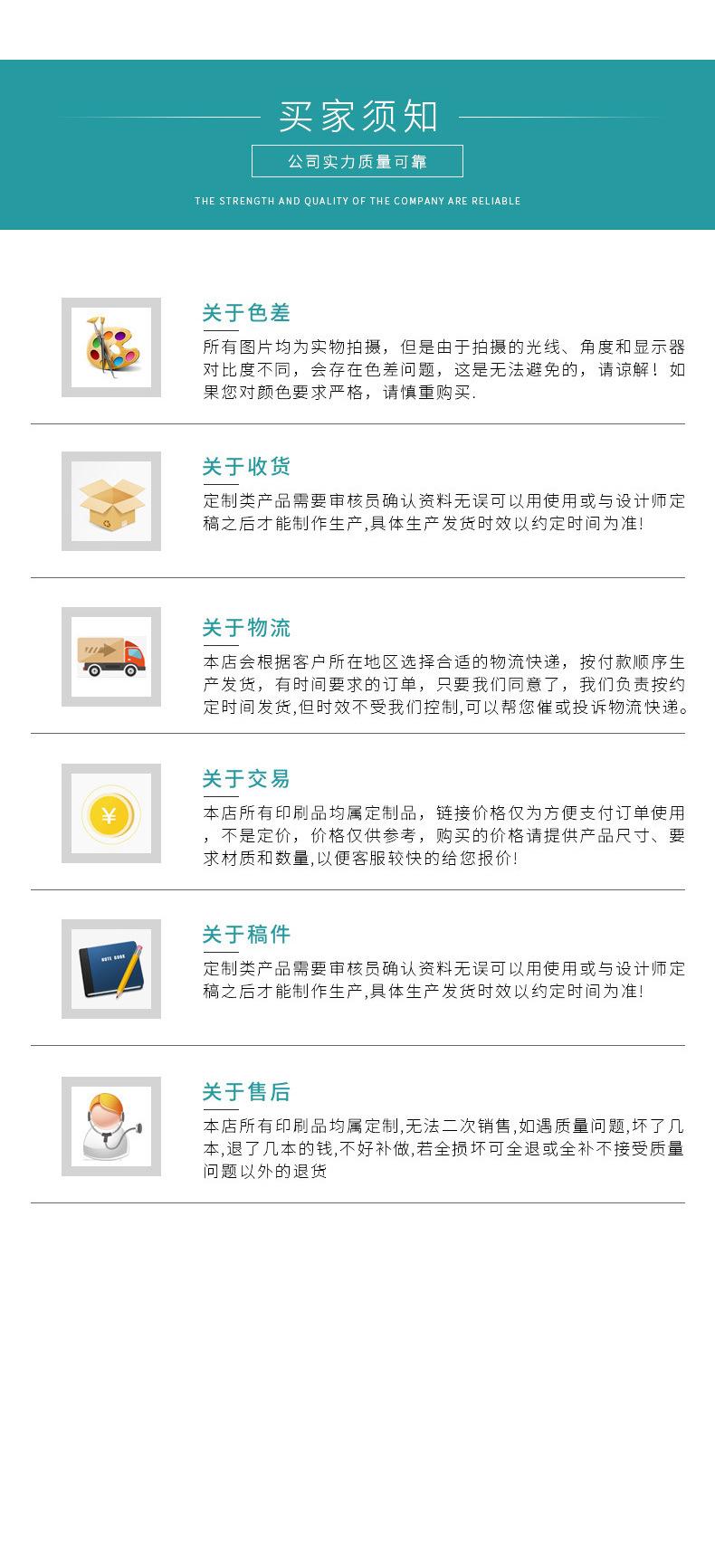 买家须知

公司实力质量可靠

THE STRENGTH AND QUALITY OF THE COMPANY ARE RELIABLE

关于色差

所有图片均为实物拍摄，但是由于拍摄的光线、角度和显示器对比度不同，会存在色差问题，这是无法避免的，请谅解！如果您对颜色要求严格，请慎重购买.

关于收货

定制类产品需要审核员确认资料无误可以用使用或与设计师定稿之后才能制作生产,具体生产发货时效以约定时间为准!

关于物流

本店会根据客户所在地区选择合适的物流快递，按付款顺序生产发货，有时间要求的订单，只要我们同意了，我们负责按约定时间发货,但时效不受我们控制,可以帮您催或投诉物流快递。

关于交易

本店所有印刷品均属定制品，链接价格仅为方便支付订单使用，不是定价，价格仅供参考，购买的价格请提供产品尺寸、要求材质和数量,以便客服较快的给您报价!

关于稿件

定制类产品需要审核员确认资料无误可以用使用或与设计师定稿之后才能制作生产,具体生产发货时效以约定时间为准!

关于售后

本店所有印刷品均属定制,无法二次销售,如遇质量问题,坏了几本,退了几本的钱,不好补做,若全损坏可全退或全补不接受质量问题以外的退货